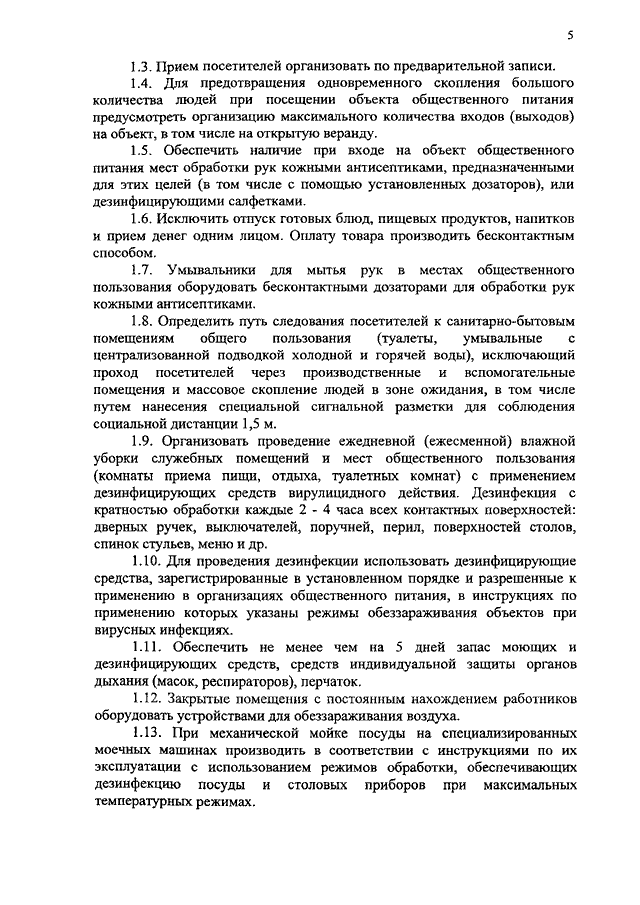 5

1.3. Прием посетителей организовать по предварительной записи.

1.4. Для предотвращения одновременного скопления большого количества людей при посещении объекта общественного питания предусмотреть организацию максимального количества входов (выходов) на объект, в том числе на открытую веранду.

1.5. Обеспечить наличие при входе на объект общественного питания мест обработки рук кожными антисептиками, предназначенными для этих целей (в том числе с помощью установленных дозаторов), или дезинфицирующими салфетками.

1.6. Исключить отпуск готовых блюд, пищевых продуктов, напитков и прием денег одним лицом. Оплату товара производить бесконтактным способом.

1.7. Умывальники для мытья рук в местах общественного пользования оборудовать бесконтактными дозаторами для обработки рук кожными антисептиками.

1.8. Определить путь следования посетителей к санитарно-бытовым помещениям общего пользования (туалеты, умывальные с централизованной подводкой холодной и горячей воды), исключающий проход посетителей через производственные и вспомогательные помещения и массовое скопление людей в зоне ожидания, в том числе путем нанесения специальной сигнальной разметки для соблюдения социальной дистанции 1,5 м.

1.9. Организовать проведение ежедневной (ежесменной) влажной уборки служебных помещений и мест общественного пользования (комнаты приема пищи, отдыха, туалетных комнат) с применением дезинфицирующих средств вирулицидного действия. Дезинфекция с кратностью обработки каждые 2 - 4 часа всех контактных поверхностей: дверных ручек, выключателей, поручней, перил, поверхностей столов, спинок стульев, меню и др.

1.10. Для проведения дезинфекции использовать дезинфицирующие средства, зарегистрированные в установленном порядке и разрешенные к применению в организациях общественного питания, в инструкциях по применению которых указаны режимы обеззараживания объектов при вирусных инфекциях.

1.11. Обеспечить не менее чем на 5 дней запас моющих и дезинфицирующих средств, средств индивидуальной защиты органов дыхания (масок, респираторов), перчаток.

1.12. Закрытые помещения с постоянным нахождением работников оборудовать устройствами для обеззараживания воздуха.

1.13. При механической мойке посуды на специализированных моечных машинах производить в соответствии с инструкциями по их эксплуатации с использованием режимов обработки, обеспечивающих дезинфекцию посуды и столовых приборов при максимальных температурных режимах.